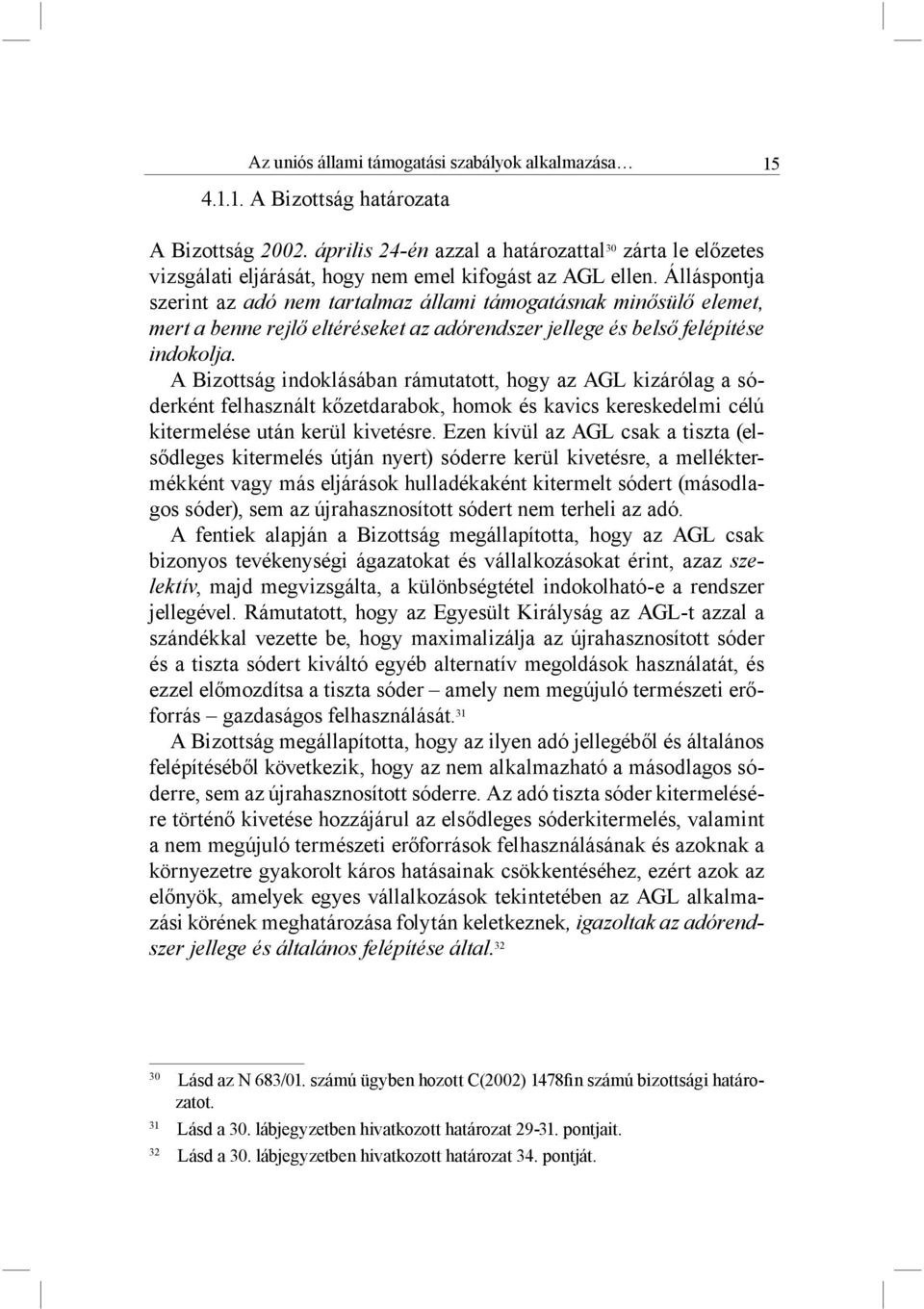 Az uniós állami támogatási szabályok alkalmazása… 15

4.1.1. A Bizottság határozata

A Bizottság 2002. április 24-én azzal a határozattal$^{30}$ zárta le előzetes vizsgálati eljárását, hogy nem emel kifogást az AGL ellen. Álláspontja szerint az adó nem tartalmaz állami támogatásnak minősülő elemet, mert a benne rejlő eltéréseket az adórendszer jellege és belső felépítése indokolja.

A Bizottság indoklásában rámutatott, hogy az AGL kizárólag a sóderként felhasznált kőzetdarabok, homok és kavics kereskedelmi célú kitermelése után kerül kivetésre. Ezen kívül az AGL csak a tiszta (elsődleges kitermelés útján nyert) sóderre kerül kivetésre, a melléktermékként vagy más eljárások hulladékaként kitermelt sódert (másodlagos sóder), sem az újrahasznosított sódert nem terheli az adó.

A fentiek alapján a Bizottság megállapította, hogy az AGL csak bizonyos tevékenységi ágazatokat és vállalkozásokat érint, azaz szelektív, majd megvizsgálta, a különbségtétel indokolható-e a rendszer jellegével. Rámutatott, hogy az Egyesült Királyság az AGL-t azzal a szándékkal vezette be, hogy maximalizálja az újrahasznosított sóder és a tiszta sódert kiváltó egyéb alternatív megoldások használatát, és ezzel előmozdítsa a tiszta sóder – amely nem megújuló természeti erőforrás – gazdaságos felhasználását.$^{31}$

A Bizottság megállapította, hogy az ilyen adó jellegéből és általános felépítéséből következik, hogy az nem alkalmazható a másodlagos sóderre, sem az újrahasznosított sóderre. Az adó tiszta sóder kitermelésére történő kivetése hozzájárul az elsődleges sóderkitermelés, valamint a nem megújuló természeti erőforrások felhasználásának és azoknak a környezetre gyakorolt káros hatásainak csökkentéséhez, ezért azok az előnyök, amelyek egyes vállalkozások tekintetében az AGL alkalmazási körének meghatározása folytán keletkeznek, igazoltak az adórendszer jellege és általános felépítése által.$^{32}$

$^{30}$ Lásd az N 683/01. számú ügyben hozott C(2002) 1478fin számú bizottsági határozatot.

$^{31}$ Lásd a 30. lábjegyzetben hivatkozott határozat 29-31. pontjait.

$^{32}$ Lásd a 30. lábjegyzetben hivatkozott határozat 34. pontját.